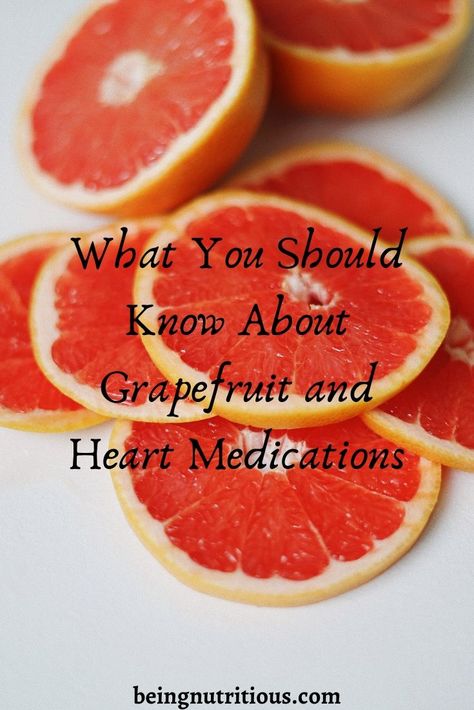 What You Should Know About Grapefruit and Heart Medications

beingnutritious.com